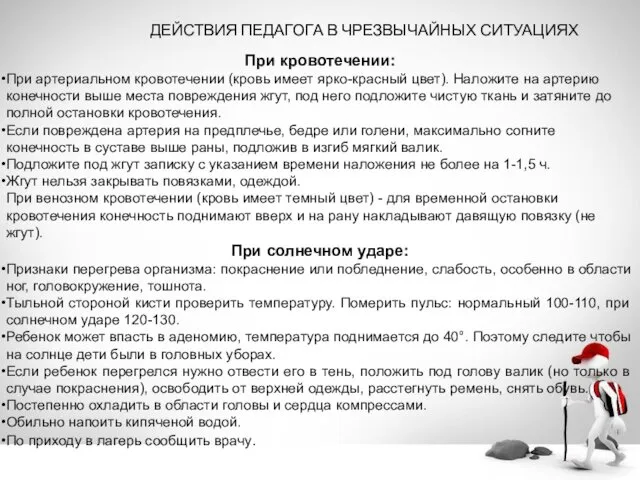 ДЕЙСТВИЯ ПЕДАГОГА В ЧРЕЗВЫЧАЙНЫХ СИТУАЦИЯХ

При кровотечении:

•При артериальном кровотечении (кровь имеет ярко-красный цвет). Наложите на артерию конечности выше места повреждения жгут, под него подложите чистую ткань и затяните до полной остановки кровотечения.
•Если повреждена артерия на предплечье, бедре или голени, максимально согните конечность в суставе выше раны, подложив в изгиб мягкий валик.
•Подложите под жгут записку с указанием времени наложения не более на 1-1,5 ч.
•Жгут нельзя закрывать повязками, одеждой.
При венозном кровотечении (кровь имеет темный цвет) - для временной остановки кровотечения конечность поднимают вверх и на рану накладывают давящую повязку (не жгут).

При солнечном ударе:

•Признаки перегрева организма: покраснение или побледнение, слабость, особенно в области ног, головокружение, тошнота.
•Тыльной стороной кисти проверить температуру. Померить пульс: нормальный 100-110, при солнечном ударе 120-130.
•Ребенок может впасть в аденомию, температура поднимается до 40°. Поэтому следите чтобы на солнце дети были в головных уборах.
•Если ребенок перегрелся нужно отвести его в тень, положить под голову валик (но только в случае покраснения), освободить от верхней одежды, расстегнуть ремень, снять обувь.
•Постепенно охладить в области головы и сердца компрессами.
•Обильно напоить кипяченой водой.
•По приходу в лагерь сообщить врачу.